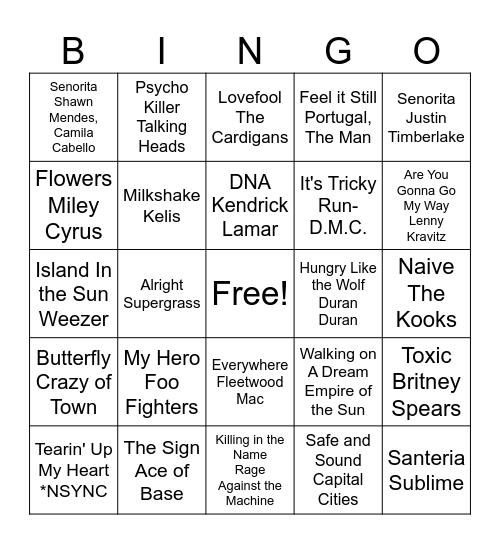 | B | I | N | G | O |
|---|---|---|---|---|
| Senorita Shawn Mendes, Camila Cabello | Psycho Killer Talking Heads | Lovefool The Cardigans | Feel it Still Portugal, The Man | Senorita Justin Timberlake |
| Flowers Miley Cyrus | Milkshake Kelis | DNA Kendrick Lamar | It's Tricky Run-D.M.C. | Are You Gonna Go My Way Lenny Kravitz |
| Island In the Sun Weezer | Alright Supergrass | Free! | Hungry Like the Wolf Duran Duran | Naive The Kooks |
| Butterfly Crazy of Town | My Hero Foo Fighters | Everywhere Fleetwood Mac | Walking on A Dream Empire of the Sun | Toxic Britney Spears |
| Tearin' Up My Heart *NSYNC | The Sign Ace of Base | Killing in the Name Rage Against the Machine | Safe and Sound Capital Cities | Santeria Sublime |